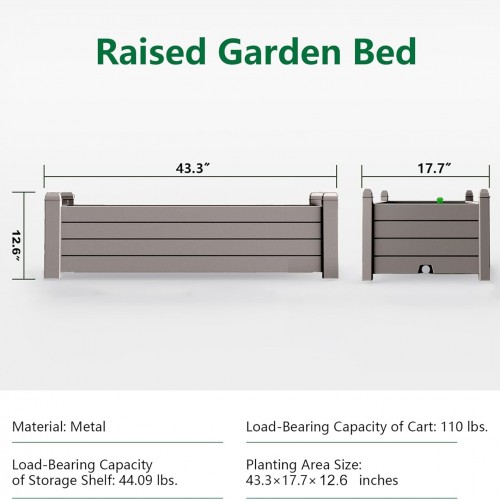 Raised Garden Bed

43.3"

17.7"

12.6"

Material: Metal

Load-Bearing Capacity
of Storage Shelf: 44.09 lbs.

Load-Bearing Capacity of Cart: 110 lbs.

Planting Area Size:
43.3×17.7×12.6 inches